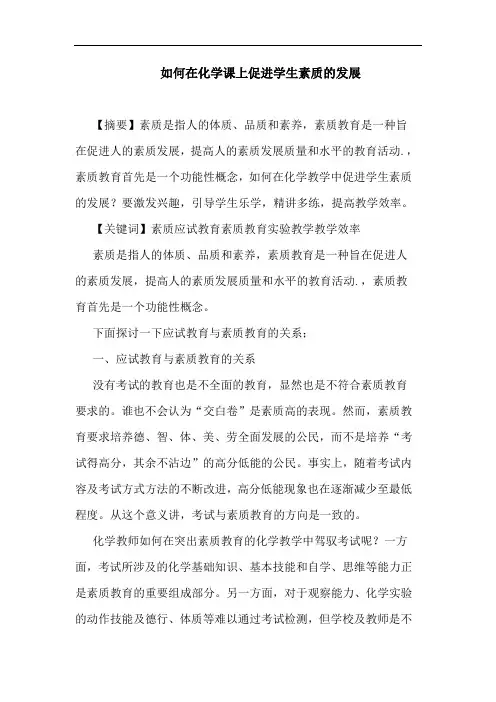 如何在化学课上促进学生素质的发展

【摘要】素质是指人的体质、品质和素养，素质教育是一种旨在促进人的素质发展，提高人的素质发展质量和水平的教育活动.，素质教育首先是一个功能性概念，如何在化学教学中促进学生素质的发展？要激发兴趣，引导学生乐学，精讲多练，提高教学效率。

【关键词】素质应试教育素质教育实验教学教学效率

素质是指人的体质、品质和素养，素质教育是一种旨在促进人的素质发展，提高人的素质发展质量和水平的教育活动.，素质教育首先是一个功能性概念。

下面探讨一下应试教育与素质教育的关系：

一、应试教育与素质教育的关系

没有考试的教育也是不全面的教育，显然也是不符合素质教育要求的。谁也不会认为“交白卷”是素质高的表现。然而，素质教育要求培养德、智、体、美、劳全面发展的公民，而不是培养“考试得高分，其余不沾边”的高分低能的公民。事实上，随着考试内容及考试方式方法的不断改进，高分低能现象也在逐渐减少至最低程度。从这个意义讲，考试与素质教育的方向是一致的。

化学教师如何在突出素质教育的化学教学中驾驭考试呢？一方面，考试所涉及的化学基础知识、基本技能和自学、思维等能力正是素质教育的重要组成部分。另一方面，对于观察能力、化学实验的动作技能及德行、体质等难以通过考试检测，但学校及教师是不